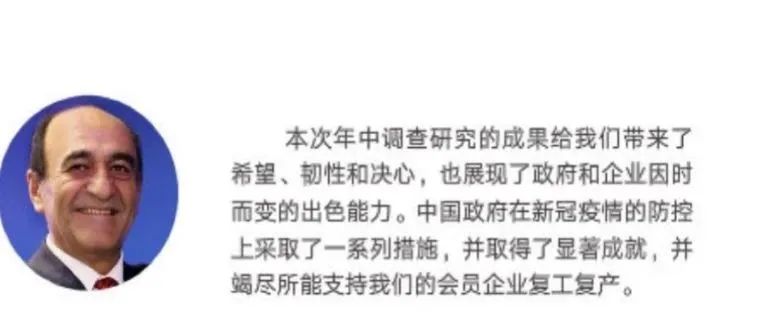 本次年中调查研究的成果给我们带来了希望、韧性和决心，也展现了政府和企业因时而变的出色能力。中国政府在新冠疫情的防控上采取了一系列措施，并取得了显著成就，并竭尽所能支持我们的会员企业复工复产。